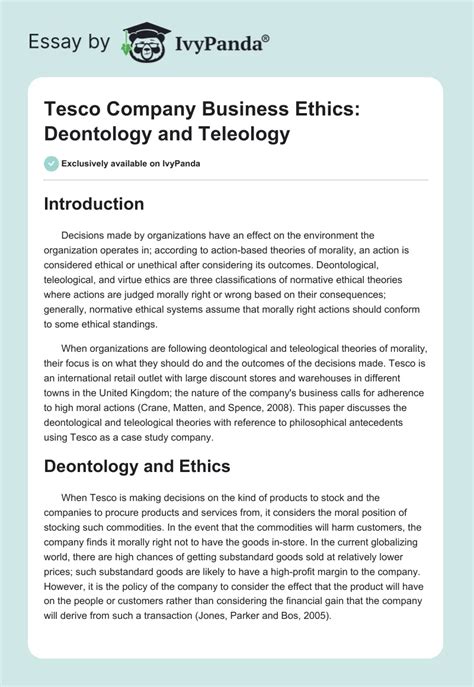 Essay by IvyPanda®

Tesco Company Business Ethics: Deontology and Teleology

Exclusively available on IvyPanda

Introduction

Decisions made by organizations have an effect on the environment the organization operates in; according to action-based theories of morality, an action is considered ethical or unethical after considering its outcomes. Deontological, teleological, and virtue ethics are three classifications of normative ethical theories where actions are judged morally right or wrong based on their consequences; generally, normative ethical systems assume that morally right actions should conform to some ethical standings.

When organizations are following deontological and teleological theories of morality, their focus is on what they should do and the outcomes of the decisions made. Tesco is an international retail outlet with large discount stores and warehouses in different towns in the United Kingdom; the nature of the company's business calls for adherence to high moral actions (Crane, Matten, and Spence, 2008). This paper discusses the deontological and teleological theories with reference to philosophical antecedents using Tesco as a case study company.

Deontology and Ethics

When Tesco is making decisions on the kind of products to stock and the companies to procure products and services from, it considers the moral position of stocking such commodities. In the event that the commodities will harm customers, the company finds it morally right not to have the goods in-store. In the current globalizing world, there are high chances of getting substandard goods sold at relatively lower prices; such substandard goods are likely to have a high-profit margin to the company. However, it is the policy of the company to consider the effect that the product will have on the people or customers rather than considering the financial gain that the company will derive from such a transaction (Jones, Parker and Bos, 2005).